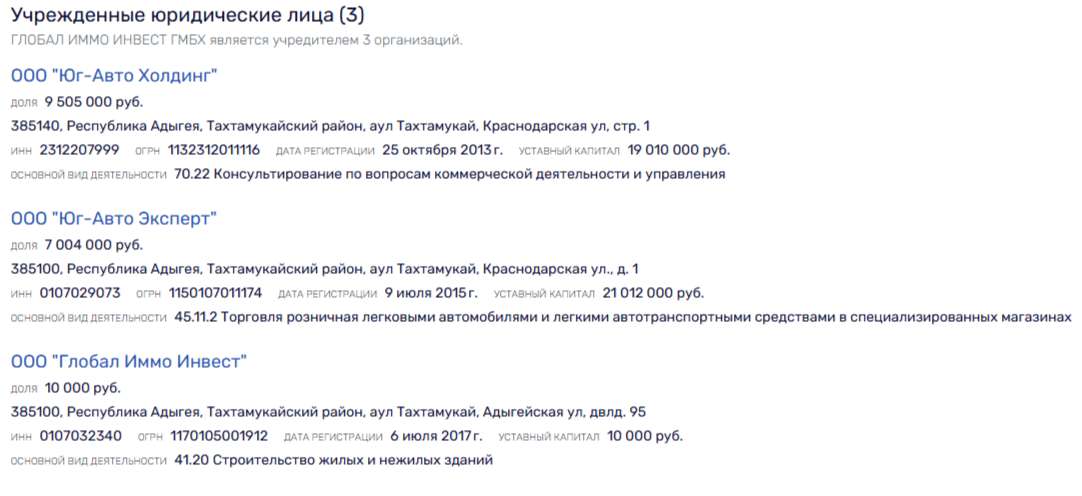 Учрежденные юридические лица (3)
ГЛОБАЛ ИММО ИНВЕСТ ГМБХ является учредителем 3 организаций.

ООО "Юг-Авто Холдинг"
ДОЛЯ 9 505 000 руб.
385140, Республика Адыгея, Тахтамукайский район, аул Тахтамукай, Краснодарская ул, стр. 1
ИНН 2312207999 ОГРН 1132312011116 ДАТА РЕГИСТРАЦИИ 25 октября 2013 г. УСТАВНЫЙ КАПИТАЛ 19 010 000 руб.
ОСНОВНОЙ ВИД ДЕЯТЕЛЬНОСТИ 70.22 Консультирование по вопросам коммерческой деятельности и управления

ООО "Юг-Авто Эксперт"
ДОЛЯ 7 004 000 руб.
385100, Республика Адыгея, Тахтамукайский район, аул Тахтамукай, Краснодарская ул., д. 1
ИНН 0107029073 ОГРН 1150107011174 ДАТА РЕГИСТРАЦИИ 9 июля 2015 г. УСТАВНЫЙ КАПИТАЛ 21 012 000 руб.
ОСНОВНОЙ ВИД ДЕЯТЕЛЬНОСТИ 45.11.2 Торговля розничная легковыми автомобилями и легкими автотранспортными средствами в специализированных магазинах

ООО "Глобал Иммо Инвест"
ДОЛЯ 10 000 руб.
385100, Республика Адыгея, Тахтамукайский район, аул Тахтамукай, Адыгейская ул, двлд. 95
ИНН 0107032340 ОГРН 1170105001912 ДАТА РЕГИСТРАЦИИ 6 июля 2017 г. УСТАВНЫЙ КАПИТАЛ 10 000 руб.
ОСНОВНОЙ ВИД ДЕЯТЕЛЬНОСТИ 41.20 Строительство жилых и нежилых зданий